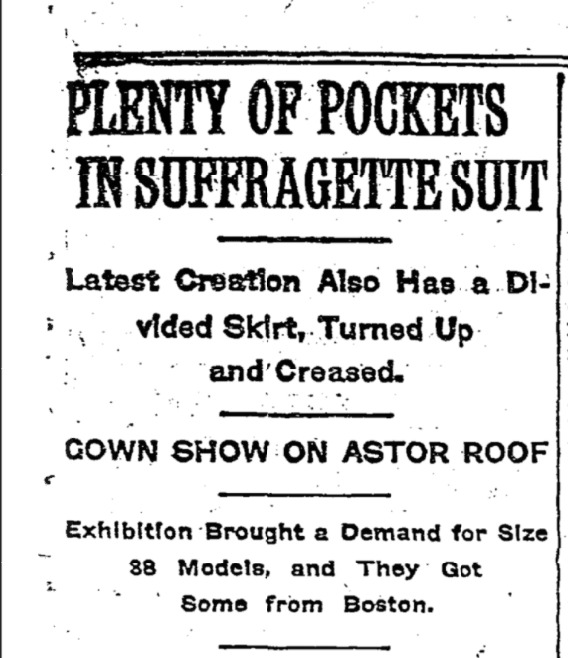 PLENTY OF POCKETS IN SUFFRAGETTE SUIT

Latest Creation Also Has a Divided Skirt, Turned Up and Creased.

GOWN SHOW ON ASTOR ROOF

Exhibition Brought a Demand for Size 38 Models, and They Got Some from Boston.